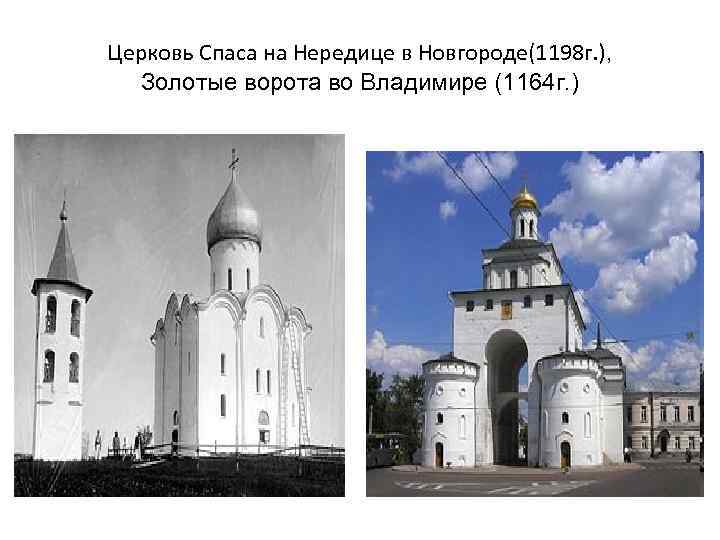 Церковь Спаса на Нередице в Новгороде(1198г.),
Золотые ворота во Владимире (1164г.)